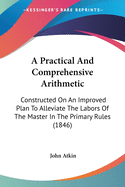 •KESSINGER'S RARE REPRINTS•

A Practical And Comprehensive Arithmetic

Constructed On An Improved Plan To Alleviate The Labors Of The Master In The Primary Rules (1846)

John Atkin